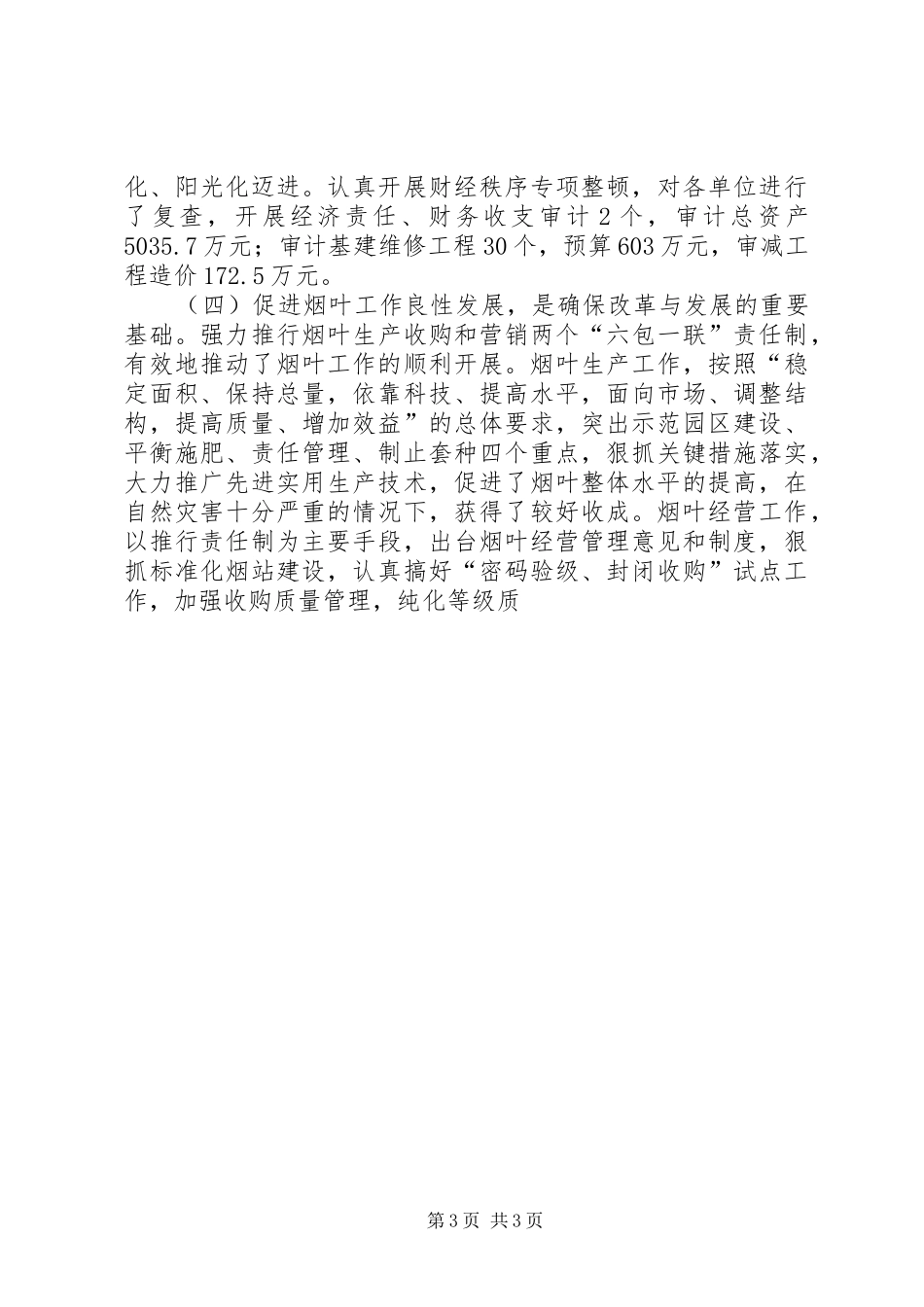 化、阳光化迈进。认真开展财经秩序专项整顿，对各单位进行了复查，开展经济责任、财务收支审计2个，审计总资产5035.7万元；审计基建维修工程30个，预算603万元，审减工程造价172.5万元。

（四）促进烟叶工作良性发展，是确保改革与发展的重要基础。强力推行烟叶生产收购和营销两个“六包一联”责任制，有效地推动了烟叶工作的顺利开展。烟叶生产工作，按照“稳定面积、保持总量，依靠科技、提高水平，面向市场、调整结构，提高质量、增加效益”的总体要求，突出示范园区建设、平衡施肥、责任管理、制止套种四个重点，狠抓关键措施落实，大力推广先进实用生产技术，促进了烟叶整体水平的提高，在自然灾害十分严重的情况下，获得了较好收成。烟叶经营工作，以推行责任制为主要手段，出台烟叶经营管理意见和制度，狠抓标准化烟站建设，认真搞好“密码验级、封闭收购”试点工作，加强收购质量管理，纯化等级质

第3页 共3页